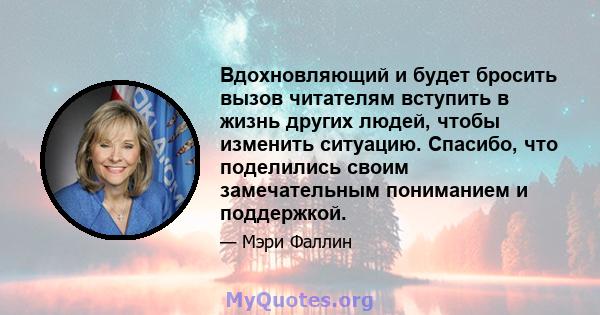 Вдохновляющий и будет бросить вызов читателям вступить в жизнь других людей, чтобы изменить ситуацию. Спасибо, что поделились своим замечательным пониманием и поддержкой.

— Мэри Фаллин

MyQuotes.org